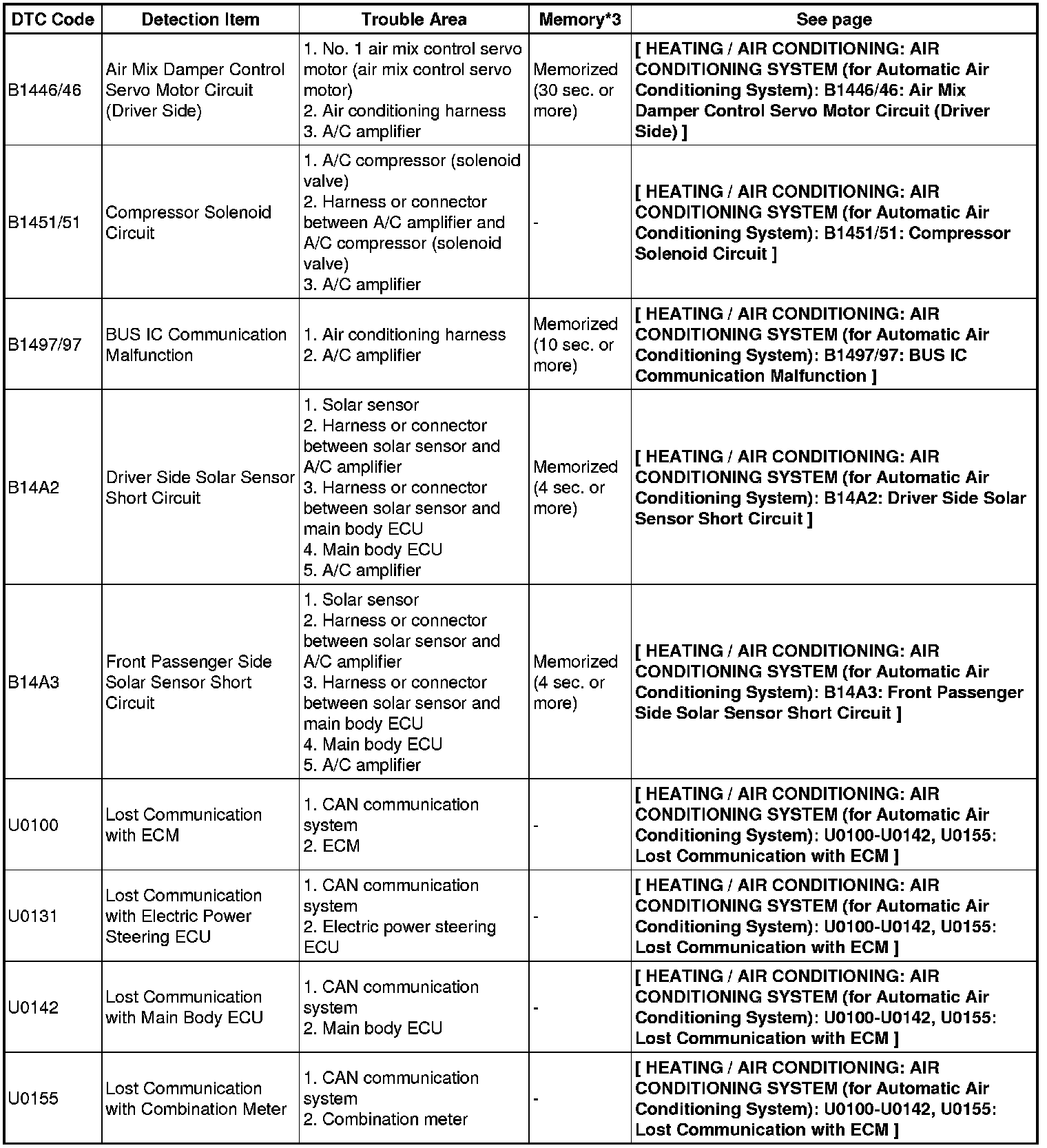 | DTC Code | Detection Item | Trouble Area | Memory*3 | See page |
|---|---|---|---|---|
| B1446/46 | Air Mix Damper Control Servo Motor Circuit (Driver Side) | 1. No. 1 air mix control servo motor (air mix control servo motor) 2. Air conditioning harness 3. A/C amplifier | Memorized (30 sec. or more) | [ HEATING / AIR CONDITIONING: AIR CONDITIONING SYSTEM (for Automatic Air Conditioning System): B1446/46: Air Mix Damper Control Servo Motor Circuit (Driver Side) ] |
| B1451/51 | Compressor Solenoid Circuit | 1. A/C compressor (solenoid valve) 2. Harness or connector between A/C amplifier and A/C compressor (solenoid valve) 3. A/C amplifier | - | [ HEATING / AIR CONDITIONING: AIR CONDITIONING SYSTEM (for Automatic Air Conditioning System): B1451/51: Compressor Solenoid Circuit ] |
| B1497/97 | BUS IC Communication Malfunction | 1. Air conditioning harness 2. A/C amplifier | Memorized (10 sec. or more) | [ HEATING / AIR CONDITIONING: AIR CONDITIONING SYSTEM (for Automatic Air Conditioning System): B1497/97: BUS IC Communication Malfunction ] |
| B14A2 | Driver Side Solar Sensor Short Circuit | 1. Solar sensor 2. Harness or connector between solar sensor and A/C amplifier 3. Harness or connector between solar sensor and main body ECU 4. Main body ECU 5. A/C amplifier | Memorized (4 sec. or more) | [ HEATING / AIR CONDITIONING: AIR CONDITIONING SYSTEM (for Automatic Air Conditioning System): B14A2: Driver Side Solar Sensor Short Circuit ] |
| B14A3 | Front Passenger Side Solar Sensor Short Circuit | 1. Solar sensor 2. Harness or connector between solar sensor and A/C amplifier 3. Harness or connector between solar sensor and main body ECU 4. Main body ECU 5. A/C amplifier | Memorized (4 sec. or more) | [ HEATING / AIR CONDITIONING: AIR CONDITIONING SYSTEM (for Automatic Air Conditioning System): B14A3: Front Passenger Side Solar Sensor Short Circuit ] |
| U0100 | Lost Communication with ECM | 1. CAN communication system 2. ECM | - | [ HEATING / AIR CONDITIONING: AIR CONDITIONING SYSTEM (for Automatic Air Conditioning System): U0100-U0142, U0155: Lost Communication with ECM ] |
| U0131 | Lost Communication with Electric Power Steering ECU | 1. CAN communication system 2. Electric power steering ECU | - | [ HEATING / AIR CONDITIONING: AIR CONDITIONING SYSTEM (for Automatic Air Conditioning System): U0100-U0142, U0155: Lost Communication with ECM ] |
| U0142 | Lost Communication with Main Body ECU | 1. CAN communication system 2. Main body ECU | - | [ HEATING / AIR CONDITIONING: AIR CONDITIONING SYSTEM (for Automatic Air Conditioning System): U0100-U0142, U0155: Lost Communication with ECM ] |
| U0155 | Lost Communication with Combination Meter | 1. CAN communication system 2. Combination meter | - | [ HEATING / AIR CONDITIONING: AIR CONDITIONING SYSTEM (for Automatic Air Conditioning System): U0100-U0142, U0155: Lost Communication with ECM ] |